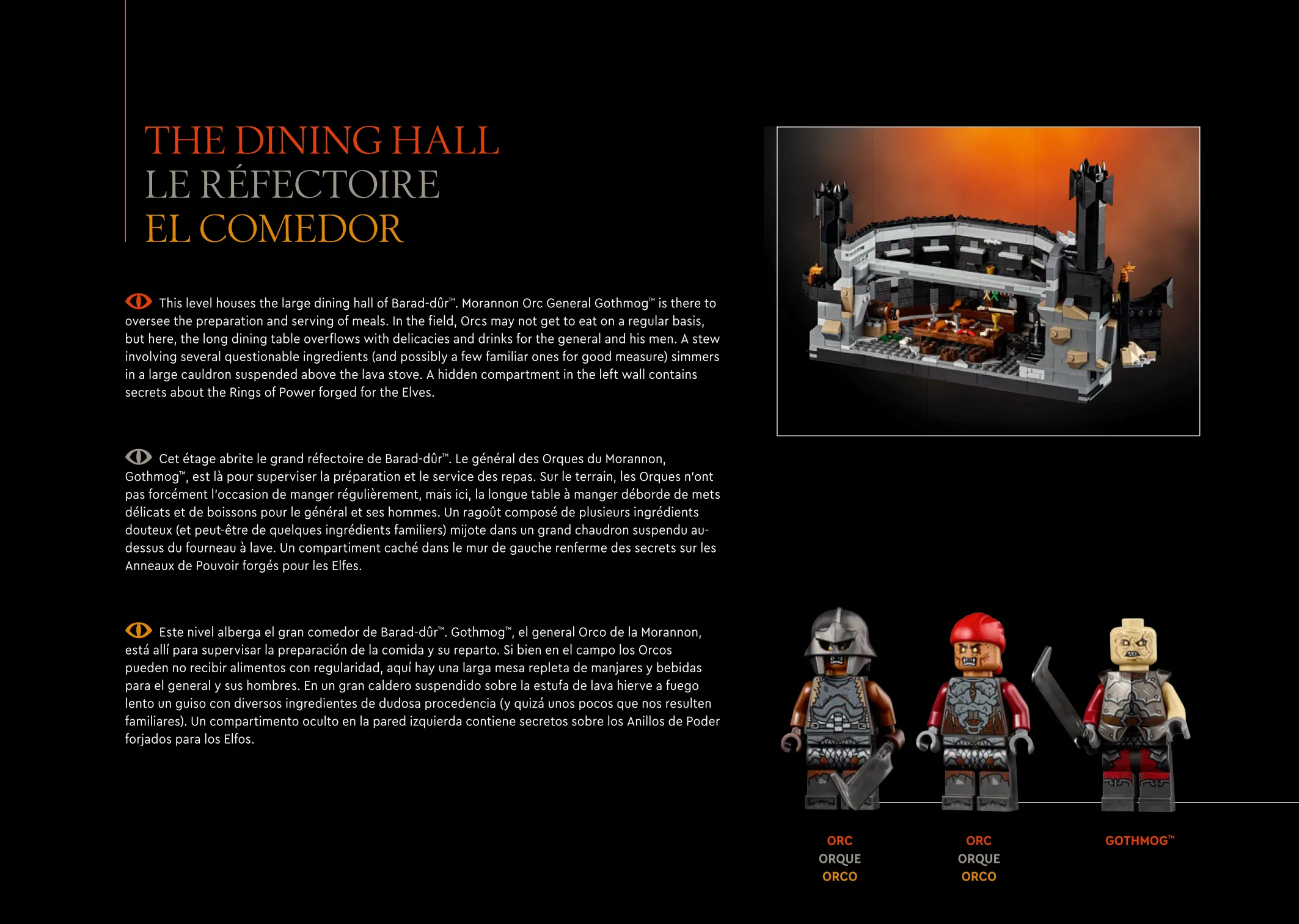 THE DINING HALL
LE RÉFECTOIRE
EL COMEDOR

This level houses the large dining hall of Barad-dûr™. Morannon Orc General Gothmog™ is there to oversee the preparation and serving of meals. In the field, Orcs may not get to eat on a regular basis, but here, the long dining table overflows with delicacies and drinks for the general and his men. A stew involving several questionable ingredients (and possibly a few familiar ones for good measure) simmers in a large cauldron suspended above the lava stove. A hidden compartment in the left wall contains secrets about the Rings of Power forged for the Elves.

Cet étage abrite le grand réfectoire de Barad-dûr™. Le général des Orques du Morannon, Gothmog™, est là pour superviser la préparation et le service des repas. Sur le terrain, les Orques n'ont pas forcément l'occasion de manger régulièrement, mais ici, la longue table à manger déborde de mets délicats et de boissons pour le général et ses hommes. Un ragoût composé de plusieurs ingrédients douteux (et peut-être de quelques ingrédients familiers) mijote dans un grand chaudron suspendu au-dessus du fourneau à lave. Un compartiment caché dans le mur de gauche renferme des secrets sur les Anneaux de Pouvoir forgés pour les Elfes.

Este nivel alberga el gran comedor de Barad-dûr™. Gothmog™, el general Orco de la Morannon, está allí para supervisar la preparación de la comida y su reparto. Si bien en el campo los Orcos pueden no recibir alimentos con regularidad, aquí hay una larga mesa repleta de manjares y bebidas para el general y sus hombres. En un gran caldero suspendido sobre la estufa de lava hierve a fuego lento un guiso con diversos ingredientes de dudosa procedencia (y quizá unos pocos que nos resulten familiares). Un compartimento oculto en la pared izquierda contiene secretos sobre los Anillos de Poder forjados para los Elfos.

ORC
ORQUE
ORCO

ORC
ORQUE
ORCO

GOTHMOG™